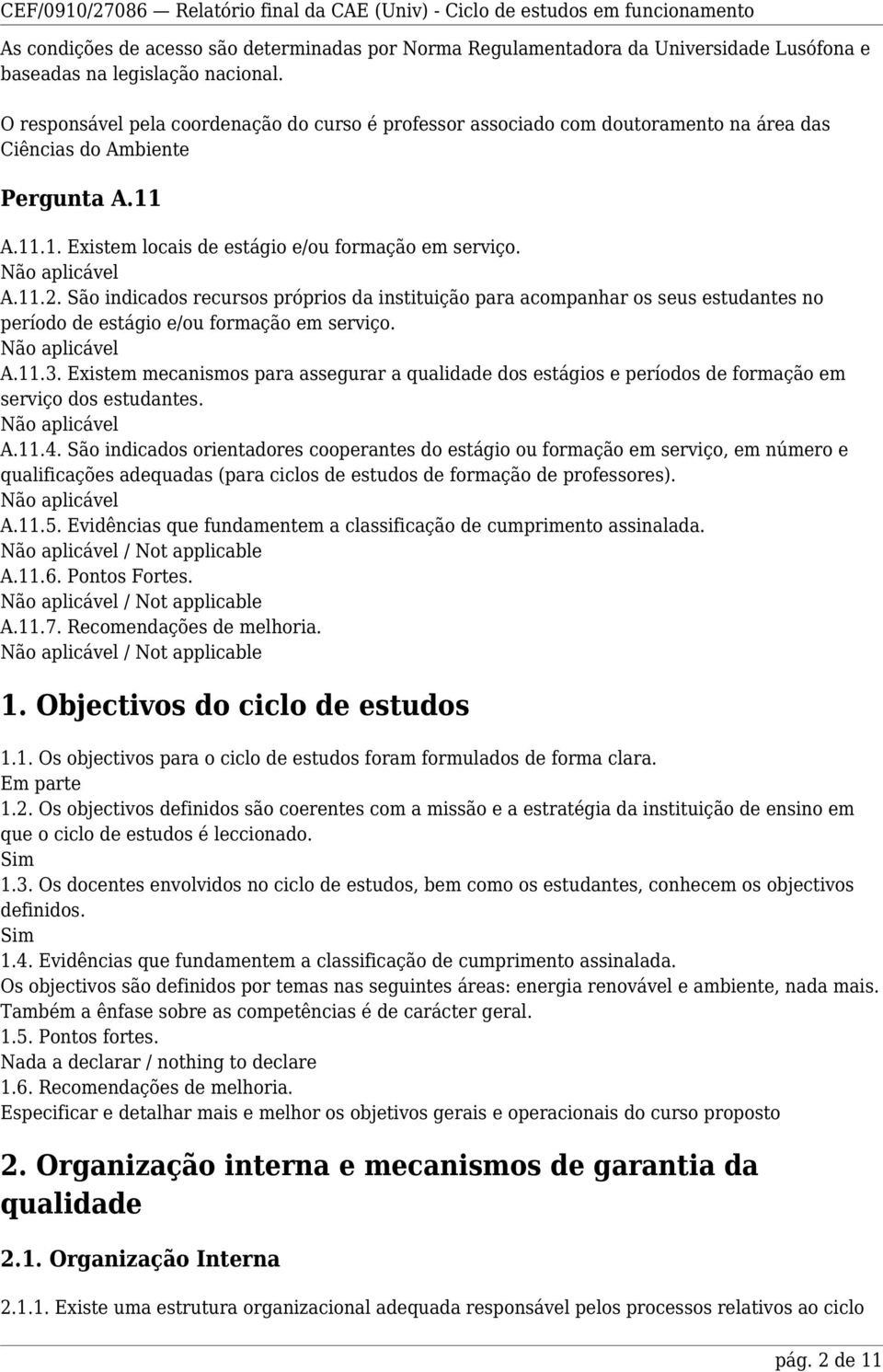 CEF/0910/27086 — Relatório final da CAE (Univ) - Ciclo de estudos em funcionamento

As condições de acesso são determinadas por Norma Regulamentadora da Universidade Lusófona e baseadas na legislação nacional.

O responsável pela coordenação do curso é professor associado com doutoramento na área das Ciências do Ambiente

Pergunta A.11

A.11.1. Existem locais de estágio e/ou formação em serviço.
Não aplicável
A.11.2. São indicados recursos próprios da instituição para acompanhar os seus estudantes no período de estágio e/ou formação em serviço.
Não aplicável
A.11.3. Existem mecanismos para assegurar a qualidade dos estágios e períodos de formação em serviço dos estudantes.
Não aplicável
A.11.4. São indicados orientadores cooperantes do estágio ou formação em serviço, em número e qualificações adequadas (para ciclos de estudos de formação de professores).
Não aplicável
A.11.5. Evidências que fundamentem a classificação de cumprimento assinalada.
Não aplicável / Not applicable
A.11.6. Pontos Fortes.
Não aplicável / Not applicable
A.11.7. Recomendações de melhoria.
Não aplicável / Not applicable

1. Objectivos do ciclo de estudos

1.1. Os objectivos para o ciclo de estudos foram formulados de forma clara.
Em parte
1.2. Os objectivos definidos são coerentes com a missão e a estratégia da instituição de ensino em que o ciclo de estudos é leccionado.
Sim
1.3. Os docentes envolvidos no ciclo de estudos, bem como os estudantes, conhecem os objectivos definidos.
Sim
1.4. Evidências que fundamentem a classificação de cumprimento assinalada.
Os objectivos são definidos por temas nas seguintes áreas: energia renovável e ambiente, nada mais. Também a ênfase sobre as competências é de carácter geral.
1.5. Pontos fortes.
Nada a declarar / nothing to declare
1.6. Recomendações de melhoria.
Especificar e detalhar mais e melhor os objetivos gerais e operacionais do curso proposto

2. Organização interna e mecanismos de garantia da qualidade

2.1. Organização Interna

2.1.1. Existe uma estrutura organizacional adequada responsável pelos processos relativos ao ciclo

pág. 2 de 11